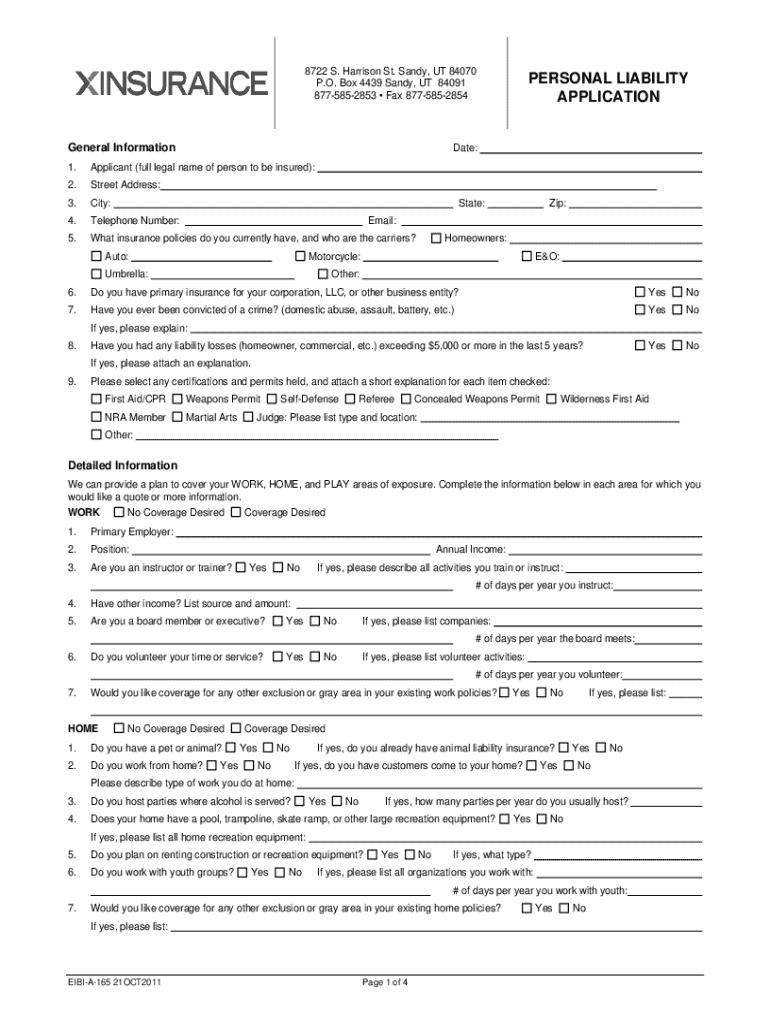 XINSURANCE

8722 S. Harrison St. Sandy, UT 84070
P.O. Box 4439 Sandy, UT 84091
877-585-2853 • Fax 877-585-2854

PERSONAL LIABILITY APPLICATION

General Information

Date:

1. Applicant (full legal name of person to be insured):
2. Street Address:
3. City: State: Zip:
4. Telephone Number: Email:
5. What insurance policies do you currently have, and who are the carriers? ☐ Homeowners:
☐ Auto: ☐ Motorcycle: ☐ E&O:
☐ Umbrella: ☐ Other:
6. Do you have primary insurance for your corporation, LLC, or other business entity? ☐ Yes ☐ No
7. Have you ever been convicted of a crime? (domestic abuse, assault, battery, etc.) ☐ Yes ☐ No
If yes, please explain:
8. Have you had any liability losses (homeowner, commercial, etc.) exceeding $5,000 or more in the last 5 years? ☐ Yes ☐ No
If yes, please attach an explanation.
9. Please select any certifications and permits held, and attach a short explanation for each item checked:
☐ First Aid/CPR ☐ Weapons Permit ☐ Self-Defense ☐ Referee ☐ Concealed Weapons Permit ☐ Wilderness First Aid
☐ NRA Member ☐ Martial Arts ☐ Judge: Please list type and location:
☐ Other:

Detailed Information

We can provide a plan to cover your WORK, HOME, and PLAY areas of exposure. Complete the information below in each area for which you would like a quote or more information.

WORK ☐ No Coverage Desired ☐ Coverage Desired

1. Primary Employer:
2. Position: Annual Income:
3. Are you an instructor or trainer? ☐ Yes ☐ No If yes, please describe all activities you train or instruct:
# of days per year you instruct:
4. Have other income? List source and amount:
5. Are you a board member or executive? ☐ Yes ☐ No If yes, please list companies:
# of days per year the board meets:
6. Do you volunteer your time or service? ☐ Yes ☐ No If yes, please list volunteer activities:
# of days per year you volunteer:
7. Would you like coverage for any other exclusion or gray area in your existing work policies? ☐ Yes ☐ No If yes, please list:

HOME ☐ No Coverage Desired ☐ Coverage Desired

1. Do you have a pet or animal? ☐ Yes ☐ No If yes, do you already have animal liability insurance? ☐ Yes ☐ No
2. Do you work from home? ☐ Yes ☐ No If yes, do you have customers come to your home? ☐ Yes ☐ No
Please describe type of work you do at home:
3. Do you host parties where alcohol is served? ☐ Yes ☐ No If yes, how many parties per year do you usually host?
4. Does your home have a pool, trampoline, skate ramp, or other large recreation equipment? ☐ Yes ☐ No
If yes, please list all home recreation equipment:
5. Do you plan on renting construction or recreation equipment? ☐ Yes ☐ No If yes, what type?
6. Do you work with youth groups? ☐ Yes ☐ No If yes, please list all organizations you work with:
# of days per year you work with youth:
7. Would you like coverage for any other exclusion or gray area in your existing home policies? ☐ Yes ☐ No
If yes, please list:

EIBI-A-165 21OCT2011

Page 1 of 4